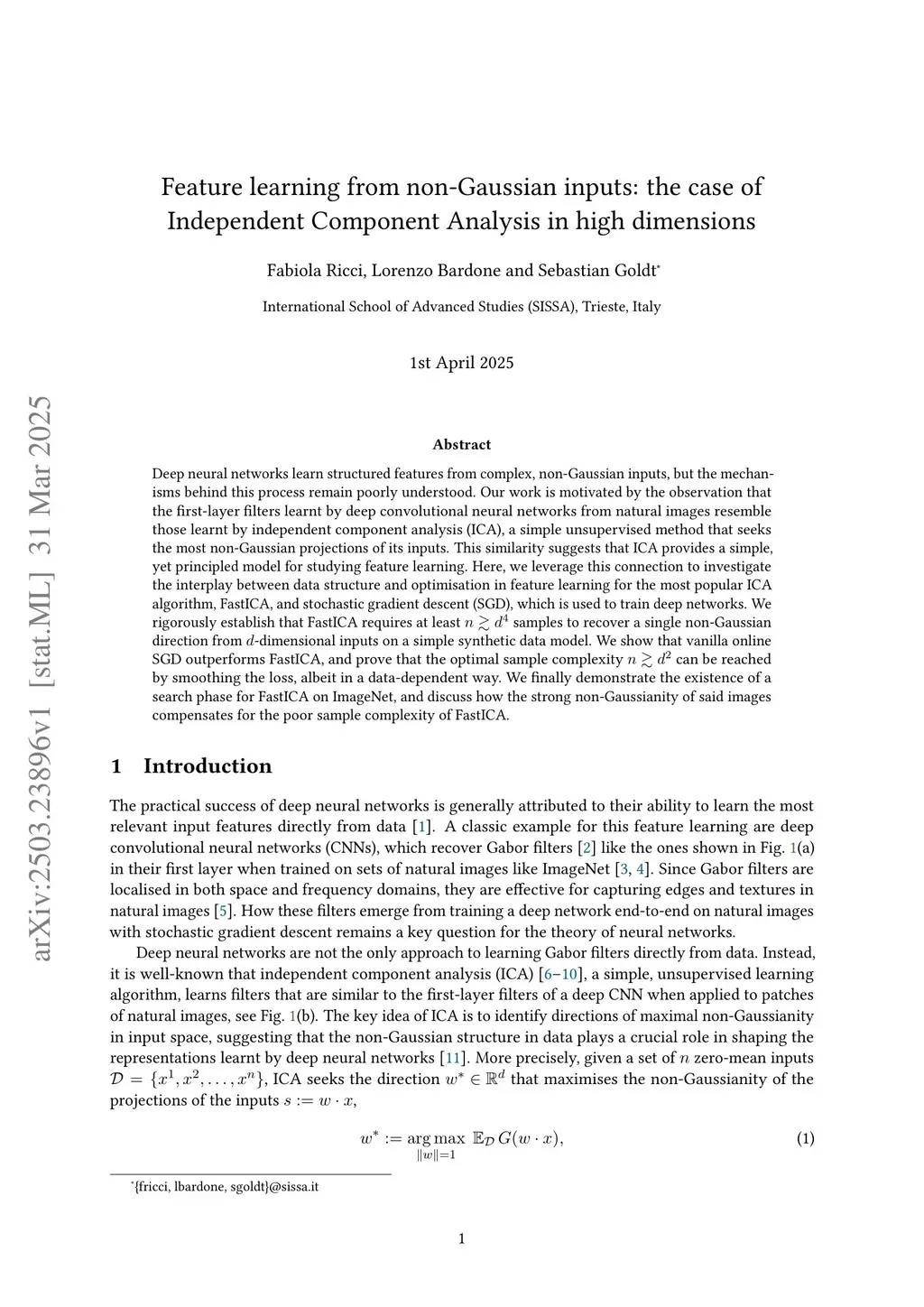 arXiv:2503.23896v1 [stat.ML] 31 Mar 2025

Feature learning from non-Gaussian inputs: the case of Independent Component Analysis in high dimensions

Fabiola Ricci, Lorenzo Bardone and Sebastian Goldt*

International School of Advanced Studies (SISSA), Trieste, Italy

1st April 2025

Abstract

Deep neural networks learn structured features from complex, non-Gaussian inputs, but the mechanisms behind this process remain poorly understood. Our work is motivated by the observation that the first-layer filters learnt by deep convolutional neural networks from natural images resemble those learnt by independent component analysis (ICA), a simple unsupervised method that seeks the most non-Gaussian projections of its inputs. This similarity suggests that ICA provides a simple, yet principled model for studying feature learning. Here, we leverage this connection to investigate the interplay between data structure and optimisation in feature learning for the most popular ICA algorithm, FastICA, and stochastic gradient descent (SGD), which is used to train deep networks. We rigorously establish that FastICA requires at least $n \gtrsim d^4$ samples to recover a single non-Gaussian direction from $d$-dimensional inputs on a simple synthetic data model. We show that vanilla online SGD outperforms FastICA, and prove that the optimal sample complexity $n \gtrsim d^2$ can be reached by smoothing the loss, albeit in a data-dependent way. We finally demonstrate the existence of a search phase for FastICA on ImageNet, and discuss how the strong non-Gaussianity of said images compensates for the poor sample complexity of FastICA.

1 Introduction

The practical success of deep neural networks is generally attributed to their ability to learn the most relevant input features directly from data [1]. A classic example for this feature learning are deep convolutional neural networks (CNNs), which recover Gabor filters [2] like the ones shown in Fig. 1(a) in their first layer when trained on sets of natural images like ImageNet [3, 4]. Since Gabor filters are localised in both space and frequency domains, they are effective for capturing edges and textures in natural images [5]. How these filters emerge from training a deep network end-to-end on natural images with stochastic gradient descent remains a key question for the theory of neural networks.

Deep neural networks are not the only approach to learning Gabor filters directly from data. Instead, it is well-known that independent component analysis (ICA) [6–10], a simple, unsupervised learning algorithm, learns filters that are similar to the first-layer filters of a deep CNN when applied to patches of natural images, see Fig. 1(b). The key idea of ICA is to identify directions of maximal non-Gaussianity in input space, suggesting that the non-Gaussian structure in data plays a crucial role in shaping the representations learnt by deep neural networks [11]. More precisely, given a set of $n$ zero-mean inputs $\mathcal{D} = \{x^1, x^2, \ldots, x^n\}$, ICA seeks the direction $w^* \in \mathbb{R}^d$ that maximises the non-Gaussianity of the projections of the inputs $s := w \cdot x$,

$$w^* := \underset{\|w\|=1}{\arg\max}\ \mathbb{E}_{\mathcal{D}}\, G(w \cdot x), \qquad (1)$$

*{fricci, lbardone, sgoldt}@sissa.it

1